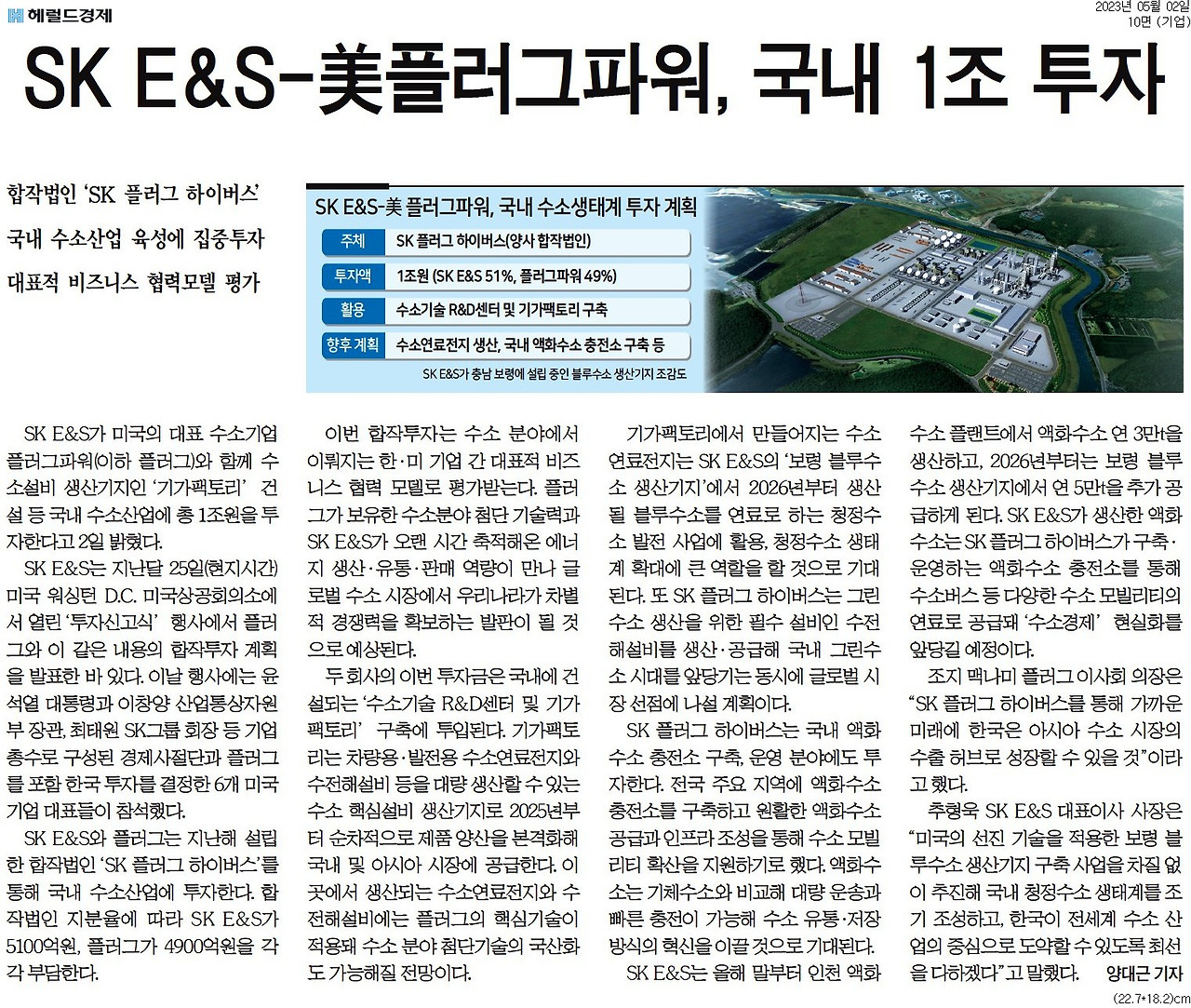 헤럴드경제

2023년 05월 02일
10면 (기업)

SK E&S-美플러그파워, 국내 1조 투자

합작법인 'SK 플러그 하이버스'
국내 수소산업 육성에 집중투자
대표적 비즈니스 협력모델 평가

SK E&S-美 플러그파워, 국내 수소생태계 투자 계획

| 주체 | SK 플러그 하이버스(양사 합작법인) |
|---|---|
| 투자액 | 1조원 (SK E&S 51%, 플러그파워 49%) |
| 활용 | 수소기술 R&D센터 및 기가팩토리 구축 |
| 향후 계획 | 수소연료전지 생산, 국내 액화수소 충전소 구축 등 |

SK E&S가 충남 보령에 설립 중인 블루수소 생산기지 조감도

SK E&S가 미국의 대표 수소기업 플러그파워(이하 플러그)와 함께 수소설비 생산기지인 '기가팩토리' 건설 등 국내 수소산업에 총 1조원을 투자한다고 2일 밝혔다.

SK E&S는 지난달 25일(현지시간) 미국 워싱턴 D.C. 미국상공회의소에서 열린 '투자신고식' 행사에서 플러그와 이 같은 내용의 합작투자 계획을 발표한 바 있다. 이날 행사에는 윤석열 대통령과 이창양 산업통상자원부 장관, 최태원 SK그룹 회장 등 기업 총수로 구성된 경제사절단과 플러그를 포함 한국 투자를 결정한 6개 미국 기업 대표들이 참석했다.

SK E&S와 플러그는 지난해 설립한 합작법인 'SK 플러그 하이버스'를 통해 국내 수소산업에 투자한다. 합작법인 지분율에 따라 SK E&S가 5100억원, 플러그가 4900억원을 각각 부담한다.

이번 합작투자는 수소 분야에서 이뤄지는 한·미 기업 간 대표적 비즈니스 협력 모델로 평가받는다. 플러그가 보유한 수소분야 첨단 기술력과 SK E&S가 오랜 시간 축적해온 에너지 생산·유통·판매 역량이 만나 글로벌 수소 시장에서 우리나라가 차별적 경쟁력을 확보하는 발판이 될 것으로 예상된다.

두 회사의 이번 투자금은 국내에 건설되는 '수소기술 R&D센터 및 기가팩토리' 구축에 투입된다. 기가팩토리는 차량용·발전용 수소연료전지와 수전해설비 등을 대량 생산할 수 있는 수소 핵심설비 생산기지로 2025년부터 순차적으로 제품 양산을 본격화해 국내 및 아시아 시장에 공급한다. 이곳에서 생산되는 수소연료전지와 수전해설비에는 플러그의 핵심기술이 적용돼 수소 분야 첨단기술의 국산화도 가능해질 전망이다.

기가팩토리에서 만들어지는 수소연료전지는 SK E&S의 '보령 블루수소 생산기지'에서 2026년부터 생산될 블루수소를 연료로 하는 청정수소 발전 사업에 활용, 청정수소 생태계 확대에 큰 역할을 할 것으로 기대된다. 또 SK 플러그 하이버스는 그린수소 생산을 위한 필수 설비인 수전해설비를 생산·공급해 국내 그린수소 시대를 앞당기는 동시에 글로벌 시장 선점에 나설 계획이다.

SK 플러그 하이버스는 국내 액화수소 충전소 구축, 운영 분야에도 투자한다. 전국 주요 지역에 액화수소 충전소를 구축하고 원활한 액화수소 공급과 인프라 조성을 통해 수소 모빌리티 확산을 지원하기로 했다. 액화수소는 기체수소와 비교해 대량 운송과 빠른 충전이 가능해 수소 유통·저장 방식의 혁신을 이끌 것으로 기대된다.

SK E&S는 올해 말부터 인천 액화수소 플랜트에서 액화수소 연 3만t을 생산하고, 2026년부터는 보령 블루수소 생산기지에서 연 5만t을 추가 공급하게 된다. SK E&S가 생산한 액화수소는 SK 플러그 하이버스가 구축·운영하는 액화수소 충전소를 통해 수소버스 등 다양한 수소 모빌리티의 연료로 공급돼 '수소경제' 현실화를 앞당길 예정이다.

조지 맥나미 플러그 이사회 의장은 "SK 플러그 하이버스를 통해 가까운 미래에 한국은 아시아 수소 시장의 수출 허브로 성장할 수 있을 것"이라고 했다.

추형욱 SK E&S 대표이사 사장은 "미국의 선진 기술을 적용한 보령 블루수소 생산기지 구축 사업을 차질 없이 추진해 국내 청정수소 생태계를 조기 조성하고, 한국이 전세계 수소 산업의 중심으로 도약할 수 있도록 최선을 다하겠다"고 말했다. 양대근 기자

(22.7*18.2)cm